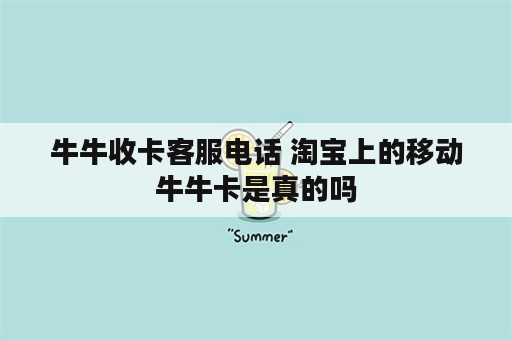 牛牛收卡客服电话 淘宝上的移动牛牛卡是真的吗

"Summer"